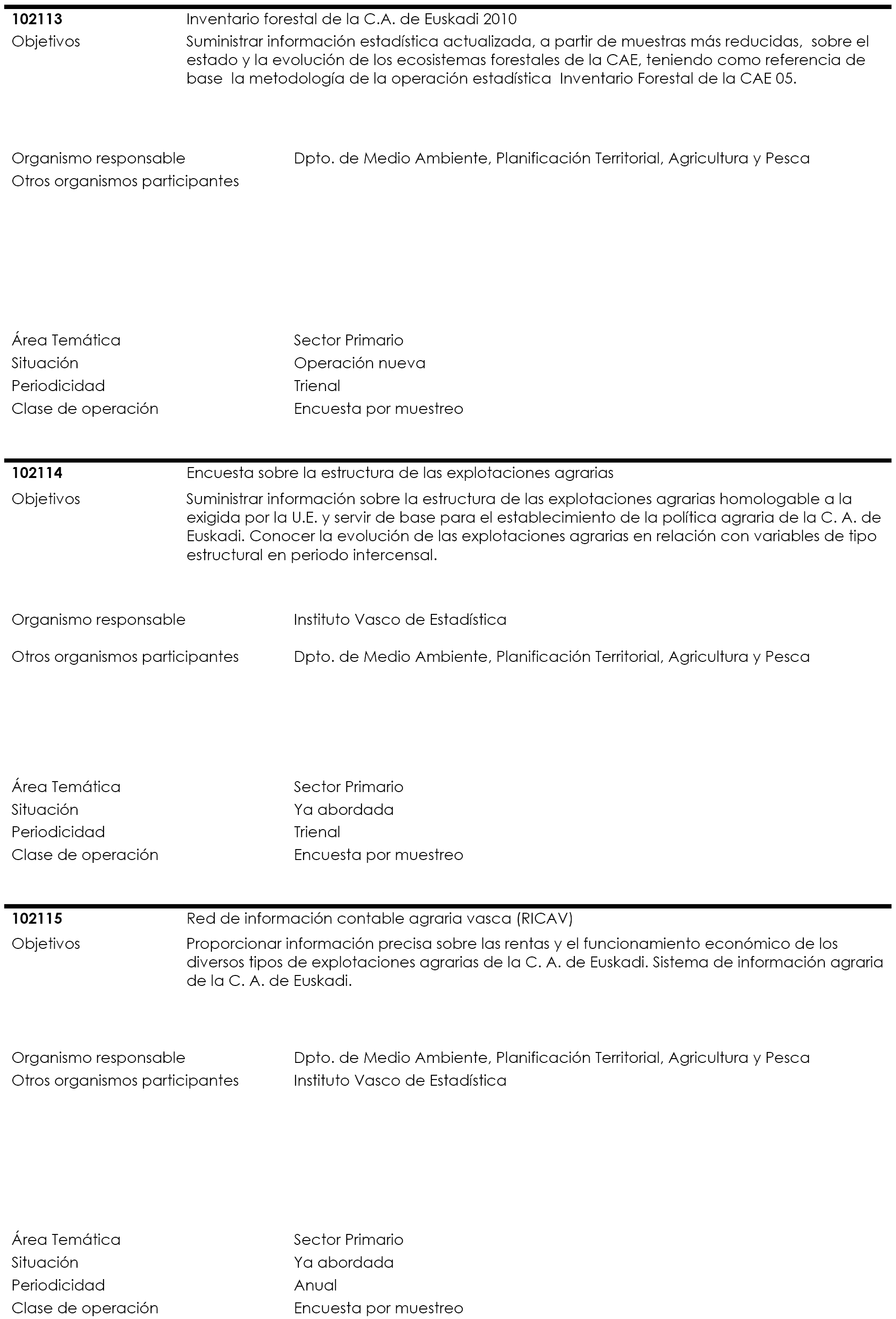 102113 Inventario forestal de la C.A. de Euskadi 2010
Objetivos Suministrar información estadística actualizada, a partir de muestras más reducidas, sobre el estado y la evolución de los ecosistemas forestales de la CAE, teniendo como referencia de base la metodología de la operación estadística Inventario Forestal de la CAE 05.

Organismo responsable Dpto. de Medio Ambiente, Planificación Territorial, Agricultura y Pesca
Otros organismos participantes

Área Temática Sector Primario
Situación Operación nueva
Periodicidad Trienal
Clase de operación Encuesta por muestreo

102114 Encuesta sobre la estructura de las explotaciones agrarias
Objetivos Suministrar información sobre la estructura de las explotaciones agrarias homologable a la exigida por la U.E. y servir de base para el establecimiento de la política agraria de la C. A. de Euskadi. Conocer la evolución de las explotaciones agrarias en relación con variables de tipo estructural en periodo intercensal.

Organismo responsable Instituto Vasco de Estadística

Otros organismos participantes Dpto. de Medio Ambiente, Planificación Territorial, Agricultura y Pesca

Área Temática Sector Primario
Situación Ya abordada
Periodicidad Trienal
Clase de operación Encuesta por muestreo

102115 Red de información contable agraria vasca (RICAV)
Objetivos Proporcionar información precisa sobre las rentas y el funcionamiento económico de los diversos tipos de explotaciones agrarias de la C. A. de Euskadi. Sistema de información agraria de la C. A. de Euskadi.

Organismo responsable Dpto. de Medio Ambiente, Planificación Territorial, Agricultura y Pesca
Otros organismos participantes Instituto Vasco de Estadística

Área Temática Sector Primario
Situación Ya abordada
Periodicidad Anual
Clase de operación Encuesta por muestreo